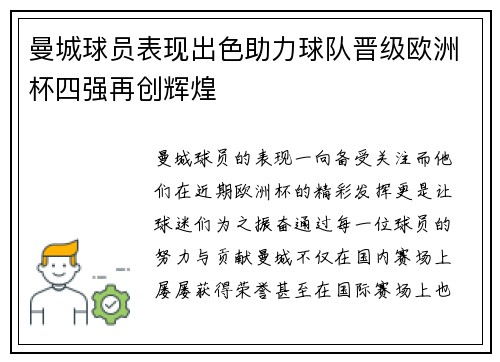 曼城球员表现出色助力球队晋级欧洲杯四强再创辉煌

曼城球员的表现一向备受关注而他们在近期欧洲杯的精彩发挥更是让球迷们为之振奋通过每一位球员的努力与贡献曼城不仅在国内赛场上屡屡获得荣誉甚至在国际赛场上也